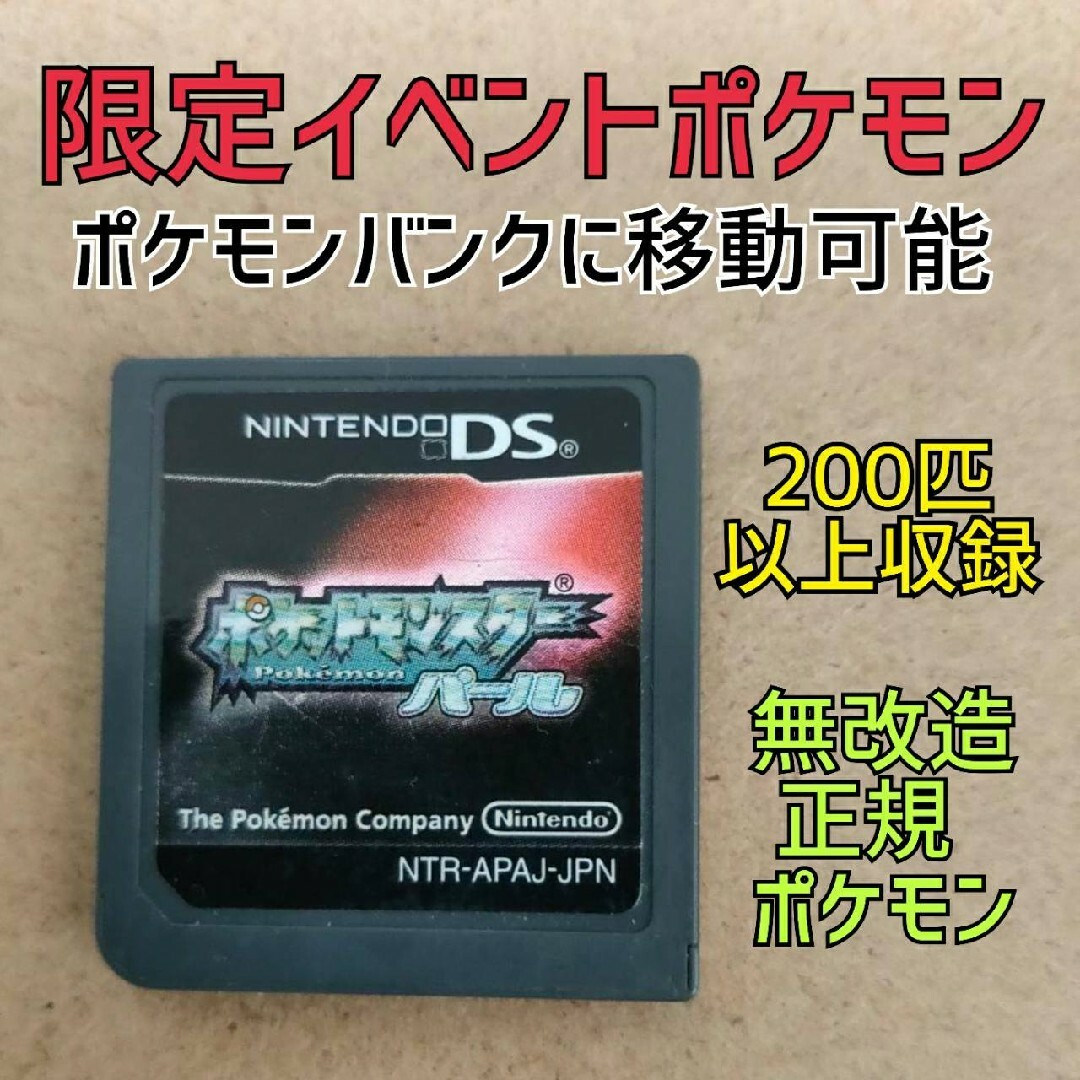 限定イベントポケモン

ポケモンバンクに移動可能

NINTENDO DS®

ポケットモンスター®
Pokémon
パール

The Pokémon Company Nintendo

NTR-APAJ-JPN

200匹
以上収録

無改造
正規
ポケモン